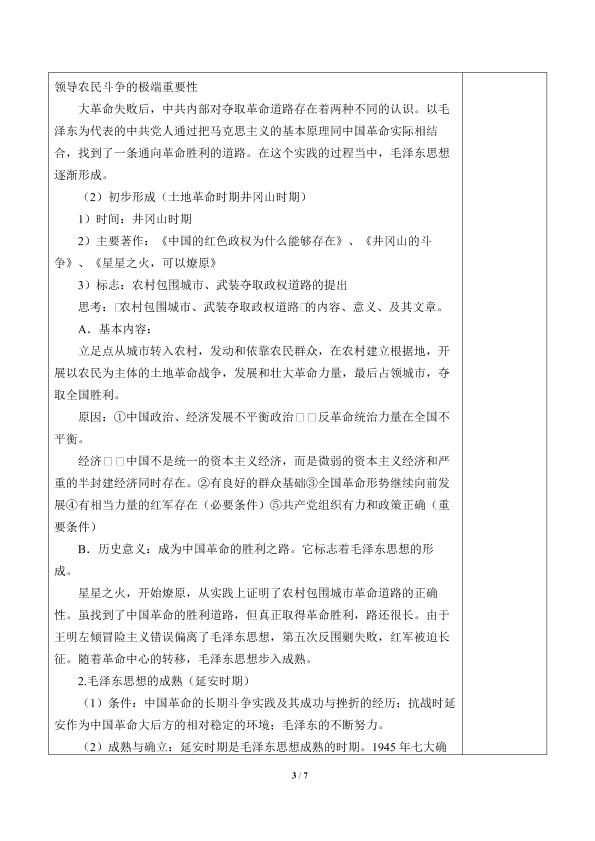 领导农民斗争的极端重要性

大革命失败后，中共内部对夺取革命道路存在着两种不同的认识。以毛泽东为代表的中共党人通过把马克思主义的基本原理同中国革命实际相结合，找到了一条通向革命胜利的道路。在这个实践的过程当中，毛泽东思想逐渐形成。

（2）初步形成（土地革命时期井冈山时期）

1）时间：井冈山时期

2）主要著作：《中国的红色政权为什么能够存在》、《井冈山的斗争》、《星星之火，可以燎原》

3）标志：农村包围城市、武装夺取政权道路的提出

思考：□农村包围城市、武装夺取政权道路□的内容、意义、及其文章。

A．基本内容：

立足点从城市转入农村，发动和依靠农民群众，在农村建立根据地，开展以农民为主体的土地革命战争，发展和壮大革命力量，最后占领城市，夺取全国胜利。

原因：①中国政治、经济发展不平衡政治□□反革命统治力量在全国不平衡。

经济□□中国不是统一的资本主义经济，而是微弱的资本主义经济和严重的半封建经济同时存在。②有良好的群众基础③全国革命形势继续向前发展④有相当力量的红军存在（必要条件）⑤共产党组织有力和政策正确（重要条件）

B．历史意义：成为中国革命的胜利之路。它标志着毛泽东思想的形成。

星星之火，开始燎原，从实践上证明了农村包围城市革命道路的正确性。虽找到了中国革命的胜利道路，但真正取得革命胜利，路还很长。由于王明左倾冒险主义错误偏离了毛泽东思想，第五次反围剿失败，红军被迫长征。随着革命中心的转移，毛泽东思想步入成熟。

2.毛泽东思想的成熟（延安时期）

（1）条件：中国革命的长期斗争实践及其成功与挫折的经历；抗战时延安作为中国革命大后方的相对稳定的环境；毛泽东的不断努力。

（2）成熟与确立：延安时期是毛泽东思想成熟的时期。1945年七大确

3 / 7